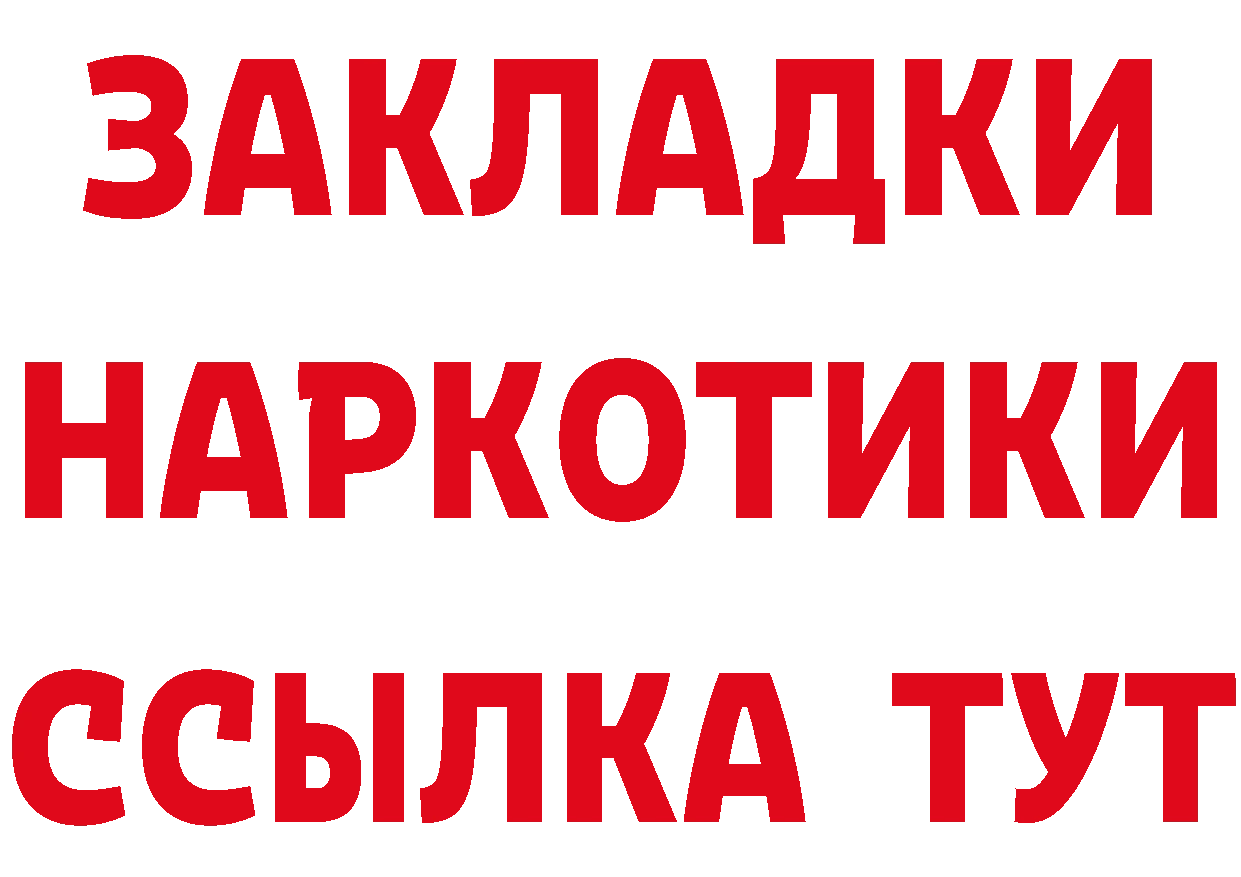 ЗАКЛАДКИ
НАРКОТИКИ
ССЫЛКА ТУТ